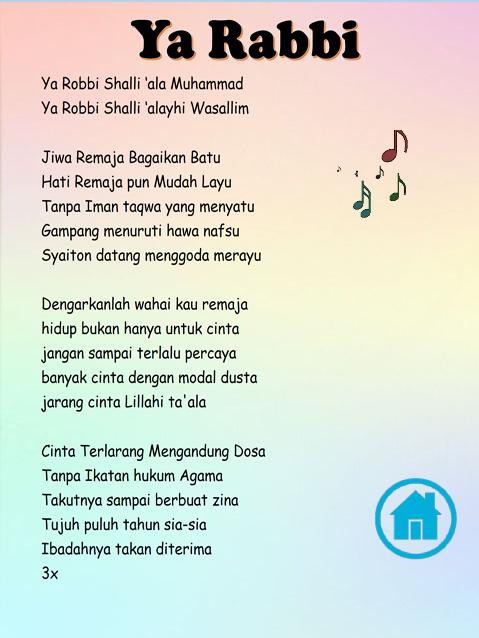 Ya Rabbi

Ya Robbi Shalli 'ala Muhammad
Ya Robbi Shalli 'alayhi Wasallim

Jiwa Remaja Bagaikan Batu
Hati Remaja pun Mudah Layu
Tanpa Iman taqwa yang menyatu
Gampang menuruti hawa nafsu
Syaiton datang menggoda merayu

Dengarkanlah wahai kau remaja
hidup bukan hanya untuk cinta
jangan sampai terlalu percaya
banyak cinta dengan modal dusta
jarang cinta Lillahi ta'ala

Cinta Terlarang Mengandung Dosa
Tanpa Ikatan hukum Agama
Takutnya sampai berbuat zina
Tujuh puluh tahun sia-sia
Ibadahnya takan diterima
3x